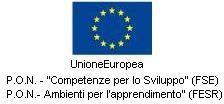 UnioneEuropea

P.O.N. - "Competenze per lo Sviluppo" (FSE)
P.O.N.- Ambienti per l'apprendimento" (FESR)